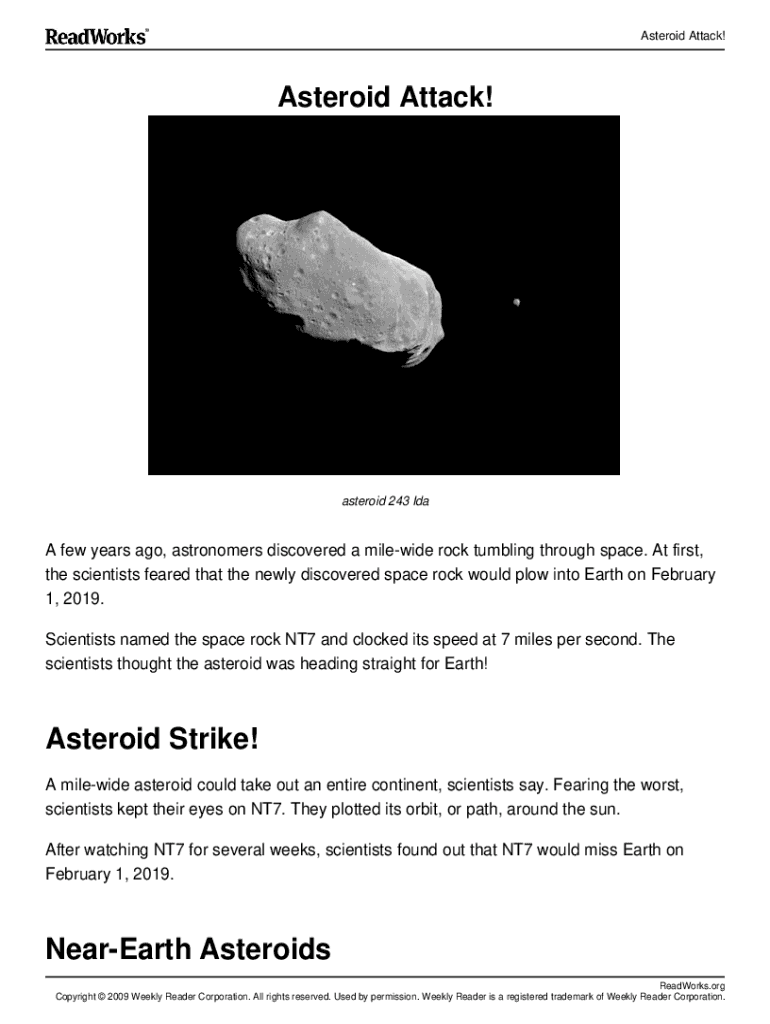 ReadWorks®

Asteroid Attack!

Asteroid Attack!

asteroid 243 Ida

A few years ago, astronomers discovered a mile-wide rock tumbling through space. At first, the scientists feared that the newly discovered space rock would plow into Earth on February 1, 2019.

Scientists named the space rock NT7 and clocked its speed at 7 miles per second. The scientists thought the asteroid was heading straight for Earth!

Asteroid Strike!

A mile-wide asteroid could take out an entire continent, scientists say. Fearing the worst, scientists kept their eyes on NT7. They plotted its orbit, or path, around the sun.

After watching NT7 for several weeks, scientists found out that NT7 would miss Earth on February 1, 2019.

Near-Earth Asteroids

ReadWorks.org
Copyright © 2009 Weekly Reader Corporation. All rights reserved. Used by permission. Weekly Reader is a registered trademark of Weekly Reader Corporation.